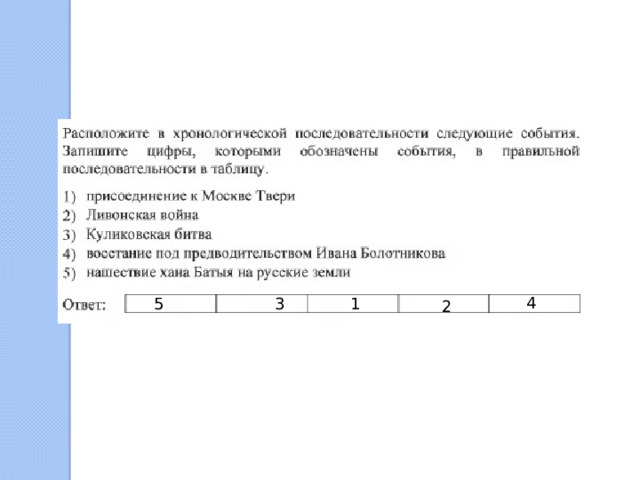 Расположите в хронологической последовательности следующие события. Запишите цифры, которыми обозначены события, в правильной последовательности в таблицу.

1) присоединение к Москве Твери
2) Ливонская война
3) Куликовская битва
4) восстание под предводительством Ивана Болотникова
5) нашествие хана Батыя на русские земли

Ответ:

| 5 | 3 | 1 | 2 | 4 |
|---|---|---|---|---|